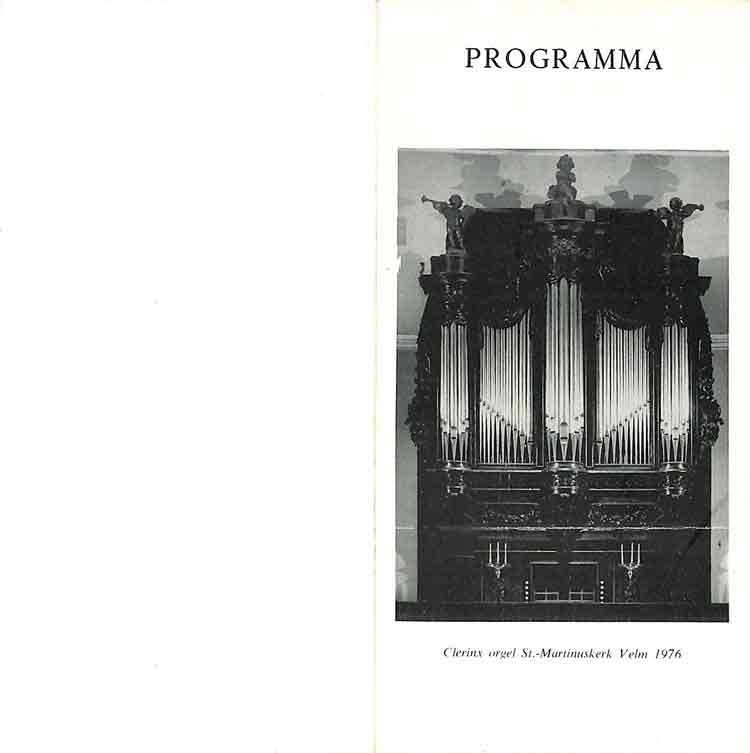 PROGRAMMA

Clerinx orgel St.-Martinuskerk Velm 1976